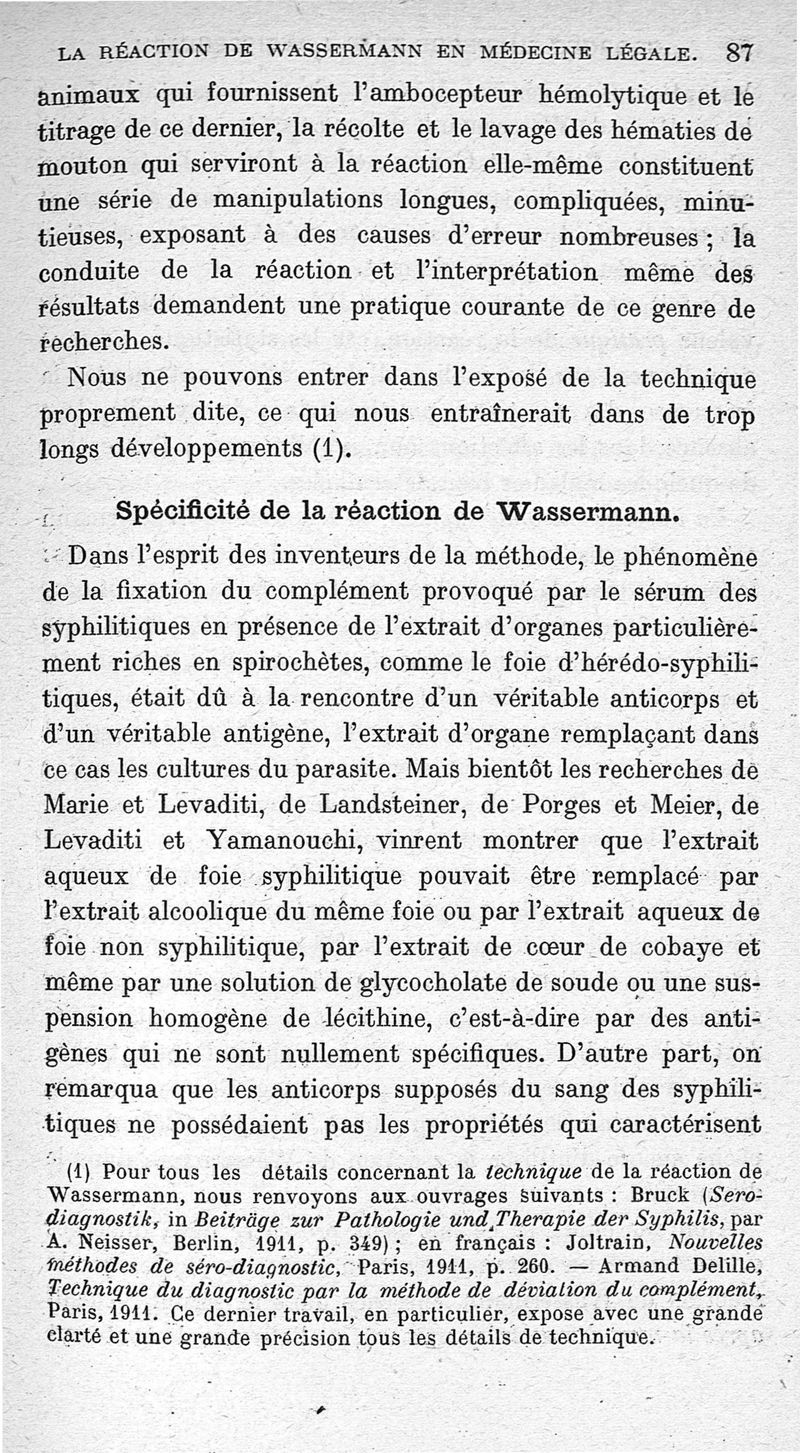 LA RÉACTION DE WASSERMANN EN MÉDECINE LÉGALE. 87

animaux qui fournissent l'ambocepteur hémolytique et le titrage de ce dernier, la récolte et le lavage des hématies de mouton qui serviront à la réaction elle-même constituent une série de manipulations longues, compliquées, minutieuses, exposant à des causes d'erreur nombreuses ; la conduite de la réaction et l'interprétation même des résultats demandent une pratique courante de ce genre de recherches.

Nous ne pouvons entrer dans l'exposé de la technique proprement dite, ce qui nous entraînerait dans de trop longs développements (1).

Spécificité de la réaction de Wassermann.

Dans l'esprit des inventeurs de la méthode, le phénomène de la fixation du complément provoqué par le sérum des syphilitiques en présence de l'extrait d'organes particulièrement riches en spirochètes, comme le foie d'hérédo-syphilitiques, était dû à la rencontre d'un véritable anticorps et d'un véritable antigène, l'extrait d'organe remplaçant dans ce cas les cultures du parasite. Mais bientôt les recherches de Marie et Levaditi, de Landsteiner, de Porges et Meier, de Levaditi et Yamanouchi, vinrent montrer que l'extrait aqueux de foie syphilitique pouvait être remplacé par l'extrait alcoolique du même foie ou par l'extrait aqueux de foie non syphilitique, par l'extrait de cœur de cobaye et même par une solution de glycocholate de soude ou une suspension homogène de lécithine, c'est-à-dire par des antigènes qui ne sont nullement spécifiques. D'autre part, on remarqua que les anticorps supposés du sang des syphilitiques ne possédaient pas les propriétés qui caractérisent

(1) Pour tous les détails concernant la technique de la réaction de Wassermann, nous renvoyons aux ouvrages suivants : Bruck (Serodiagnostik, in Beiträge zur Pathologie und Therapie der Syphilis, par A. Neisser, Berlin, 1911, p. 349) ; en français : Joltrain, Nouvelles méthodes de séro-diagnostic, Paris, 1911, p. 260. — Armand Delille, Technique du diagnostic par la méthode de déviation du complément, Paris, 1911. Ce dernier travail, en particulier, expose avec une grande clarté et une grande précision tous les détails de technique.